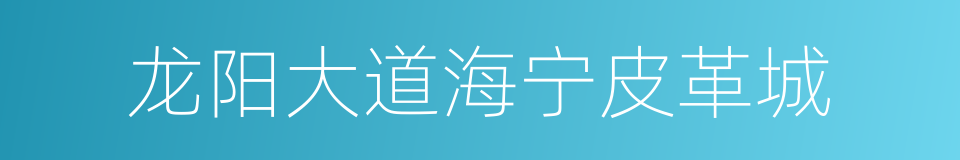 龙阳大道海宁皮革城